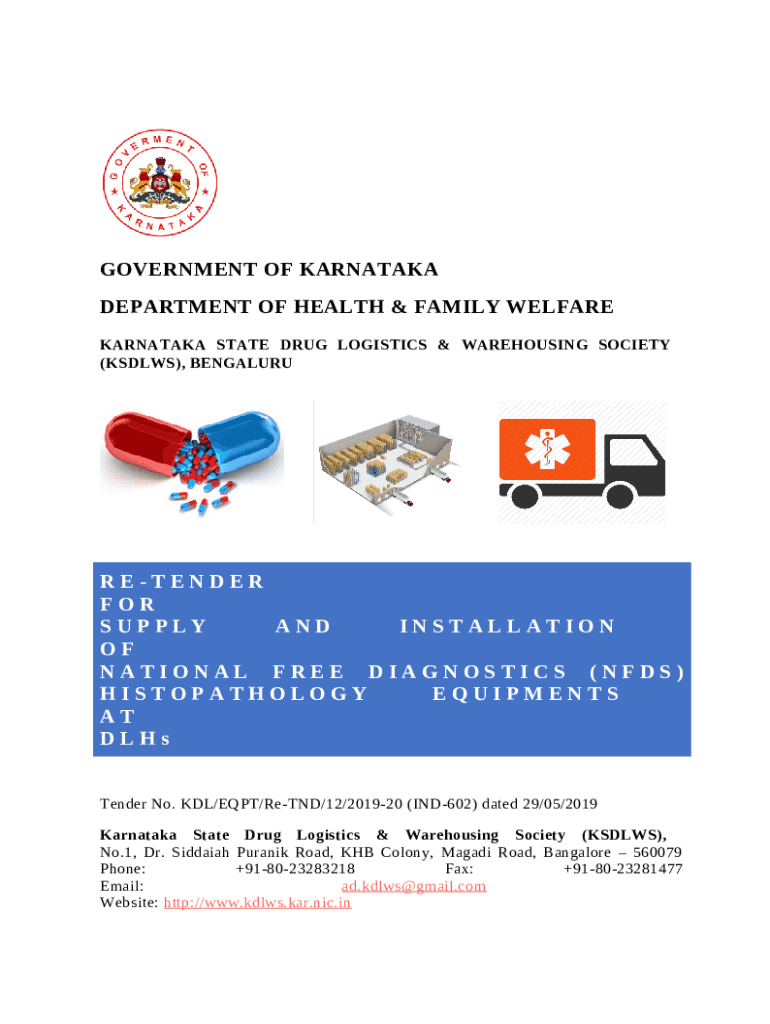 GOVERNMENT OF KARNATAKA

GOVERNMENT OF KARNATAKA

DEPARTMENT OF HEALTH & FAMILY WELFARE

KARNATAKA STATE DRUG LOGISTICS & WAREHOUSING SOCIETY (KSDLWS), BENGALURU

RE-TENDER FOR SUPPLY AND INSTALLATION OF NATIONAL FREE DIAGNOSTICS (NFDS) HISTOPATHOLOGY EQUIPMENTS AT DLHs

Tender No. KDL/EQPT/Re-TND/12/2019-20 (IND-602) dated 29/05/2019

Karnataka State Drug Logistics & Warehousing Society (KSDLWS), No.1, Dr. Siddaiah Puranik Road, KHB Colony, Magadi Road, Bangalore – 560079
Phone: +91-80-23283218 Fax: +91-80-23281477
Email: ad.kdlws@gmail.com
Website: http://www.kdlws.kar.nic.in